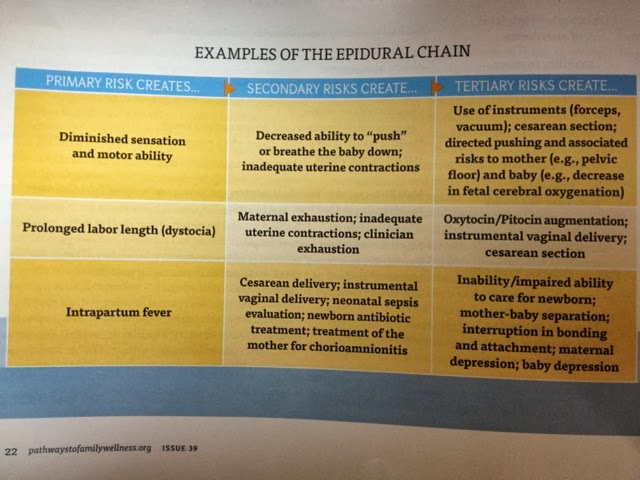 EXAMPLES OF THE EPIDURAL CHAIN

| PRIMARY RISK CREATES... | SECONDARY RISKS CREATE... | TERTIARY RISKS CREATE... |
|---|---|---|
| Diminished sensation and motor ability | Decreased ability to "push" or breathe the baby down; inadequate uterine contractions | Use of instruments (forceps, vacuum); cesarean section; directed pushing and associated risks to mother (e.g., pelvic floor) and baby (e.g., decrease in fetal cerebral oxygenation) |
| Prolonged labor length (dystocia) | Maternal exhaustion; inadequate uterine contractions; clinician exhaustion | Oxytocin/Pitocin augmentation; instrumental vaginal delivery; cesarean section |
| Intrapartum fever | Cesarean delivery; instrumental vaginal delivery; neonatal sepsis evaluation; newborn antibiotic treatment; treatment of the mother for chorioamnionitis | Inability/impaired ability to care for newborn; mother-baby separation; interruption in bonding and attachment; maternal depression; baby depression |

22 pathwaystofamilywellness.org ISSUE 39